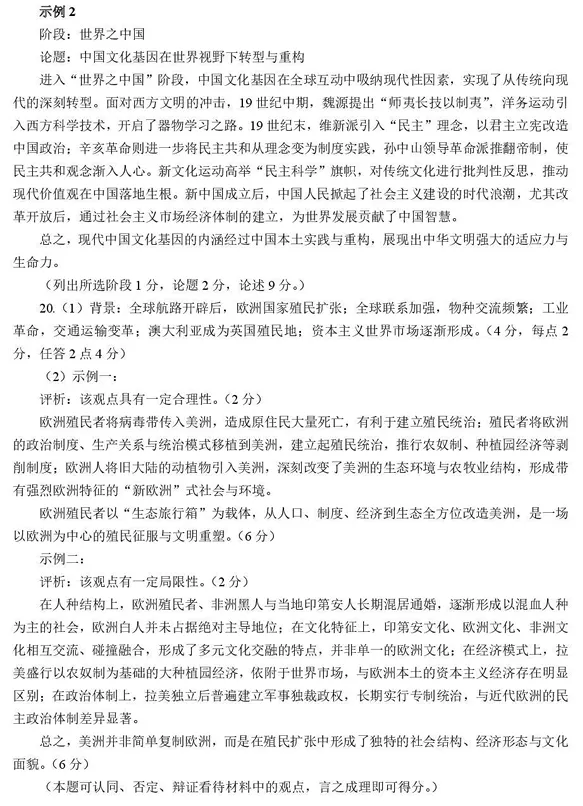 示例 2

阶段：世界之中国

论题：中国文化基因在世界视野下转型与重构

进入“世界之中国”阶段，中国文化基因在全球互动中吸纳现代性因素，实现了从传统向现代的深刻转型。面对西方文明的冲击，19 世纪中期，魏源提出“师夷长技以制夷”，洋务运动引入西方科学技术，开启了器物学习之路。19 世纪末，维新派引入“民主”理念，以君主立宪改造中国政治；辛亥革命则进一步将民主共和从理念变为制度实践，孙中山领导革命派推翻帝制，使民主共和观念渐入人心。新文化运动高举“民主科学”旗帜，对传统文化进行批判性反思，推动现代价值观在中国落地生根。新中国成立后，中国人民掀起了社会主义建设的时代浪潮，尤其改革开放后，通过社会主义市场经济体制的建立，为世界发展贡献了中国智慧。

总之，现代中国文化基因的内涵经过中国本土实践与重构，展现出中华文明强大的适应力与生命力。

（列出所选阶段 1 分，论题 2 分，论述 9 分。）

20.（1）背景：全球航路开辟后，欧洲国家殖民扩张；全球联系加强，物种交流频繁；工业革命，交通运输变革；澳大利亚成为英国殖民地；资本主义世界市场逐渐形成。（4 分，每点 2 分，任答 2 点 4 分）

（2）示例一：

评析：该观点具有一定合理性。（2 分）

欧洲殖民者将病毒带传入美洲，造成原住民大量死亡，有利于建立殖民统治；殖民者将欧洲的政治制度、生产关系与统治模式移植到美洲，建立起殖民统治，推行农奴制、种植园经济等剥削制度；欧洲人将旧大陆的动植物引入美洲，深刻改变了美洲的生态环境与农牧业结构，形成带有强烈欧洲特征的“新欧洲”式社会与环境。

欧洲殖民者以“生态旅行箱”为载体，从人口、制度、经济到生态全方位改造美洲，是一场以欧洲为中心的殖民征服与文明重塑。（6 分）

示例二：

评析：该观点有一定局限性。（2 分）

在人种结构上，欧洲殖民者、非洲黑人与当地印第安人长期混居通婚，逐渐形成以混血人种为主的社会，欧洲白人并未占据绝对主导地位；在文化特征上，印第安文化、欧洲文化、非洲文化相互交流、碰撞融合，形成了多元文化交融的特点，并非单一的欧洲文化；在经济模式上，拉美盛行以农奴制为基础的大种植园经济，依附于世界市场，与欧洲本土的资本主义经济存在明显区别；在政治体制上，拉美独立后普遍建立军事独裁政权，长期实行专制统治，与近代欧洲的民主政治体制差异显著。

总之，美洲并非简单复制欧洲，而是在殖民扩张中形成了独特的社会结构、经济形态与文化面貌。（6 分）

（本题可认同、否定、辩证看待材料中的观点，言之成理即可得分。）